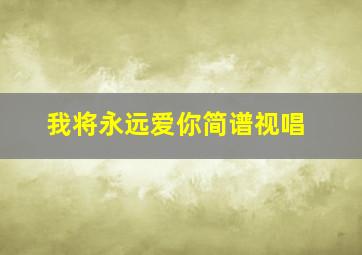 我将永远爱你简谱视唱